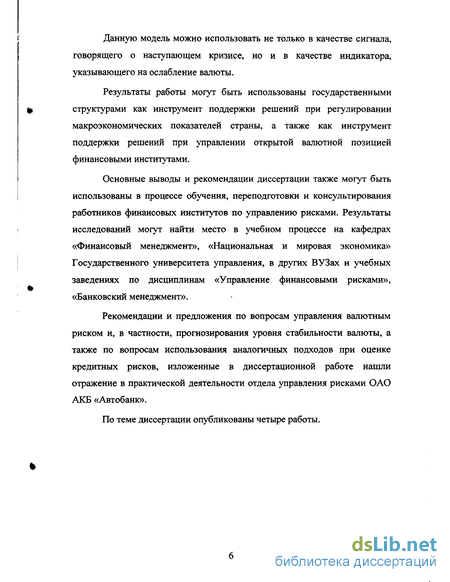 Данную модель можно использовать не только в качестве сигнала, говорящего о наступающем кризисе, но и в качестве индикатора, указывающего на ослабление валюты.

Результаты работы могут быть использованы государственными структурами как инструмент поддержки решений при регулировании макроэкономических показателей страны, а также как инструмент поддержки решений при управлении открытой валютной позицией финансовыми институтами.

Основные выводы и рекомендации диссертации также могут быть использованы в процессе обучения, переподготовки и консультирования работников финансовых институтов по управлению рисками. Результаты исследований могут найти место в учебном процессе на кафедрах «Финансовый менеджмент», «Национальная и мировая экономика» Государственного университета управления, в других ВУЗах и учебных заведениях по дисциплинам «Управление финансовыми рисками», «Банковский менеджмент».

Рекомендации и предложения по вопросам управления валютным риском и, в частности, прогнозирования уровня стабильности валюты, а также по вопросам использования аналогичных подходов при оценке кредитных рисков, изложенные в диссертационной работе нашли отражение в практической деятельности отдела управления рисками ОАО АКБ «Автобанк».

По теме диссертации опубликованы четыре работы.

6

dsLib.net
библиотека диссертаций